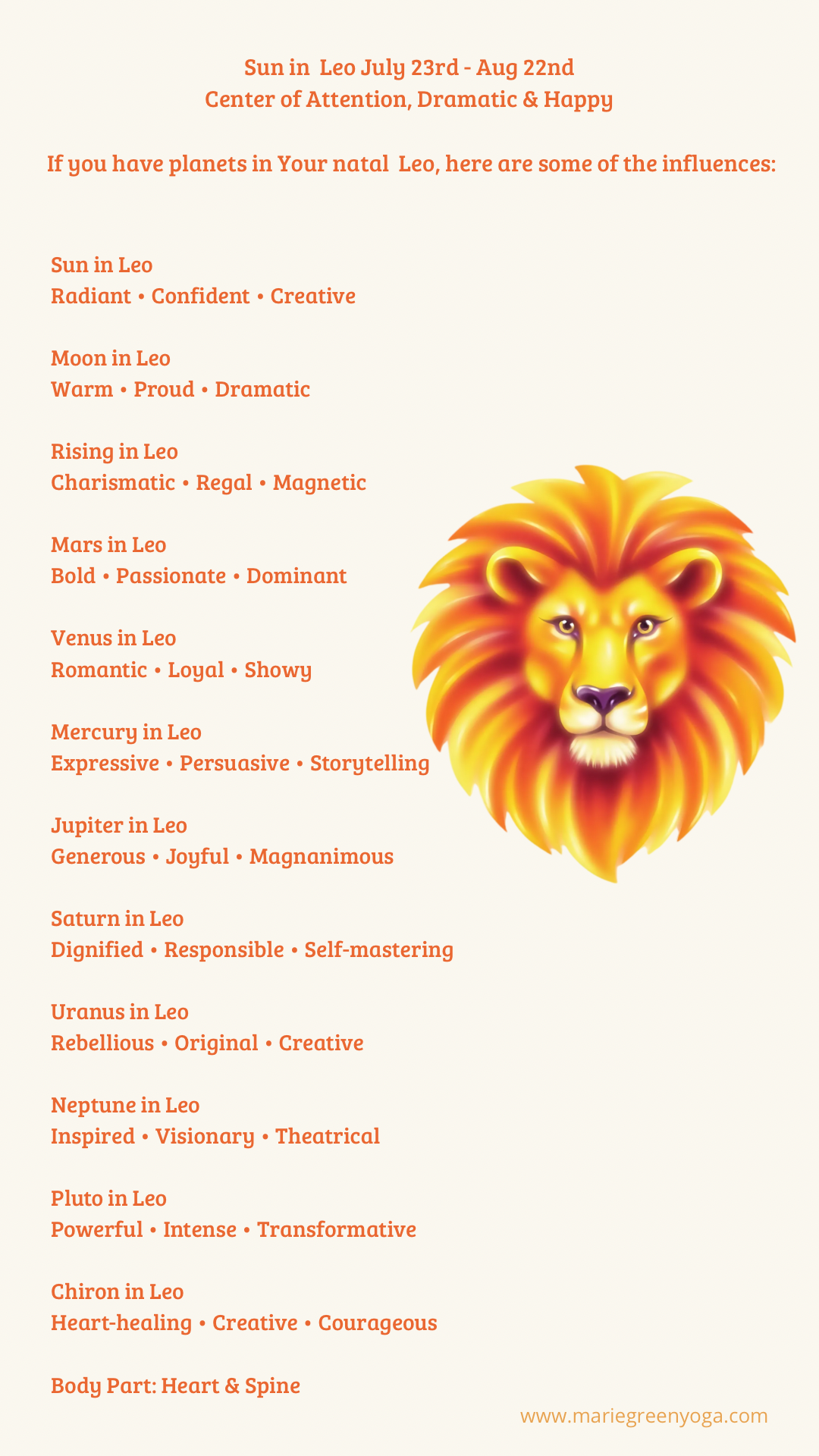 Sun in Leo July 23rd - Aug 22nd
Center of Attention, Dramatic & Happy

If you have planets in Your natal Leo, here are some of the influences:

Sun in Leo
Radiant • Confident • Creative

Moon in Leo
Warm • Proud • Dramatic

Rising in Leo
Charismatic • Regal • Magnetic

Mars in Leo
Bold • Passionate • Dominant

Venus in Leo
Romantic • Loyal • Showy

Mercury in Leo
Expressive • Persuasive • Storytelling

Jupiter in Leo
Generous • Joyful • Magnanimous

Saturn in Leo
Dignified • Responsible • Self-mastering

Uranus in Leo
Rebellious • Original • Creative

Neptune in Leo
Inspired • Visionary • Theatrical

Pluto in Leo
Powerful • Intense • Transformative

Chiron in Leo
Heart-healing • Creative • Courageous

Body Part: Heart & Spine

www.mariegreenyoga.com